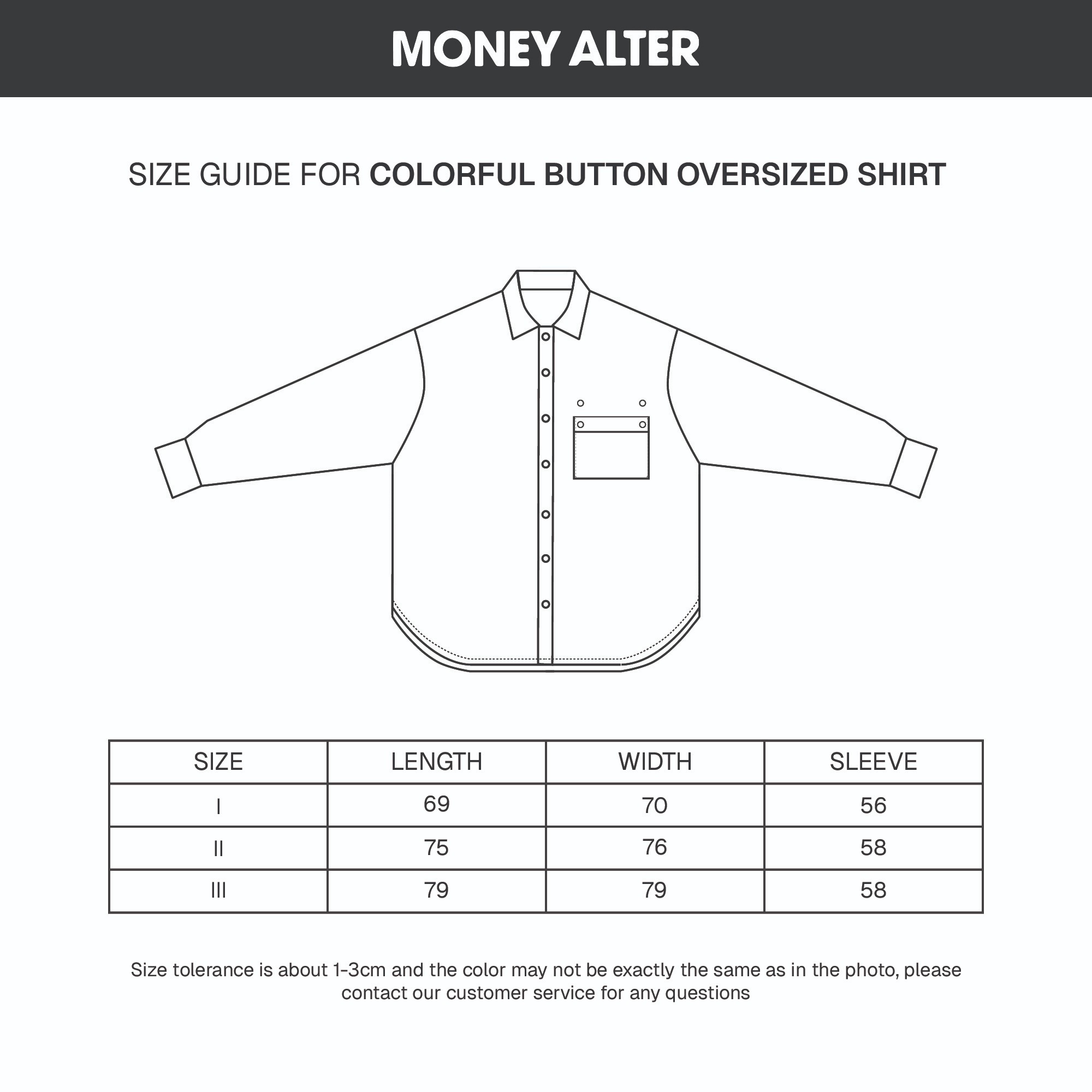 MONEY ALTER

SIZE GUIDE FOR COLORFUL BUTTON OVERSIZED SHIRT

| SIZE | LENGTH | WIDTH | SLEEVE |
|---|---|---|---|
| I | 69 | 70 | 56 |
| II | 75 | 76 | 58 |
| III | 79 | 79 | 58 |

Size tolerance is about 1-3cm and the color may not be exactly the same as in the photo, please contact our customer service for any questions